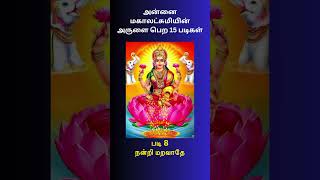 அன்னை
மகாலட்சுமியின்
அருளை பெற 15 படிகள்

படி 8
நன்றி மறவாதே